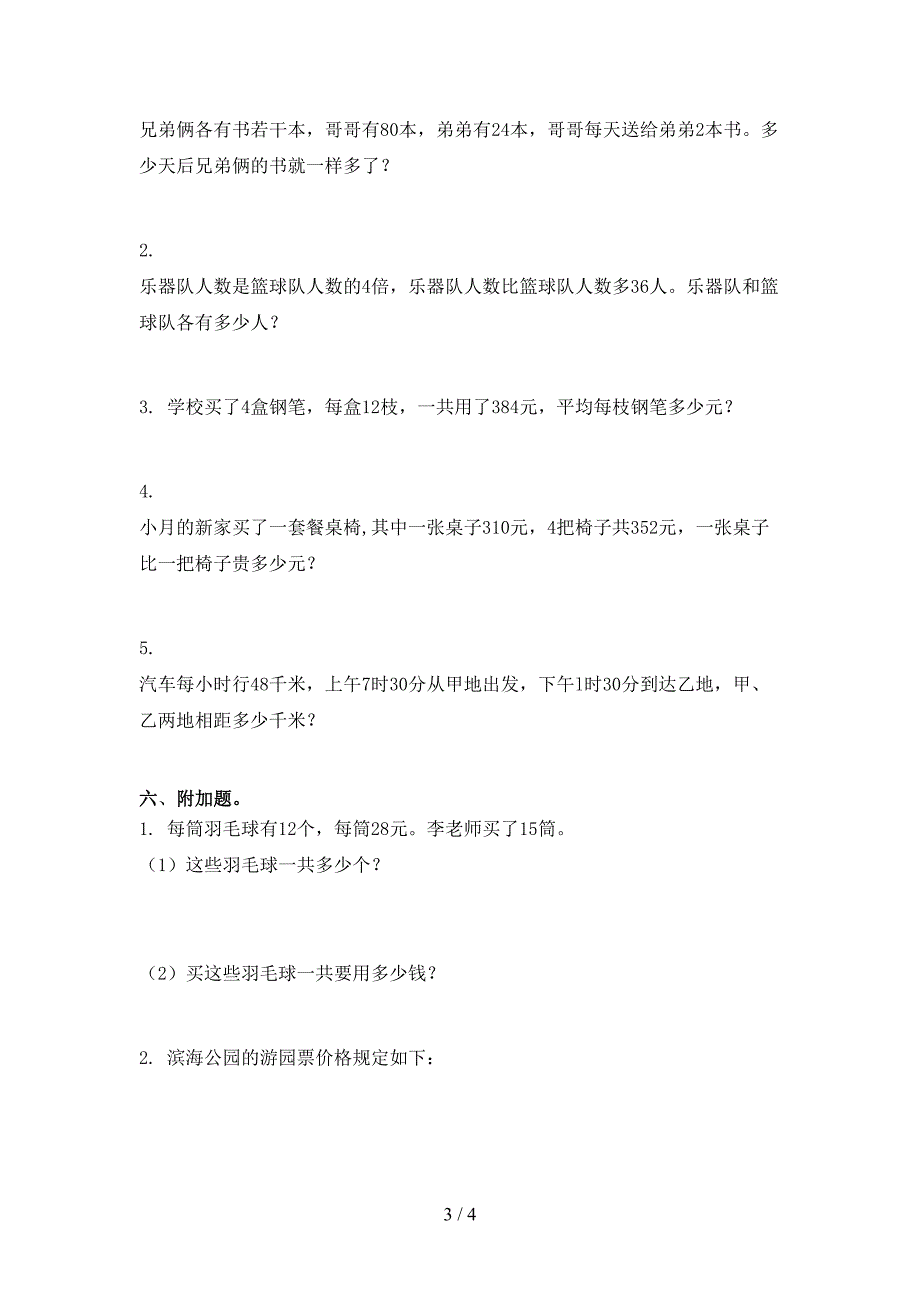 兄弟俩各有书若干本，哥哥有80本，弟弟有24本，哥哥每天送给弟弟2本书。多少天后兄弟俩的书就一样多了？

2.
乐器队人数是篮球队人数的4倍，乐器队人数比篮球队人数多36人。乐器队和篮球队各有多少人？

3. 学校买了4盒钢笔，每盒12枝，一共用了384元，平均每枝钢笔多少元？

4.
小月的新家买了一套餐桌椅,其中一张桌子310元，4把椅子共352元，一张桌子比一把椅子贵多少元？

5.
汽车每小时行48千米，上午7时30分从甲地出发，下午1时30分到达乙地，甲、乙两地相距多少千米？

六、附加题。
1. 每筒羽毛球有12个，每筒28元。李老师买了15筒。
（1）这些羽毛球一共多少个？

（2）买这些羽毛球一共要用多少钱？

2. 滨海公园的游园票价格规定如下：

3 / 4